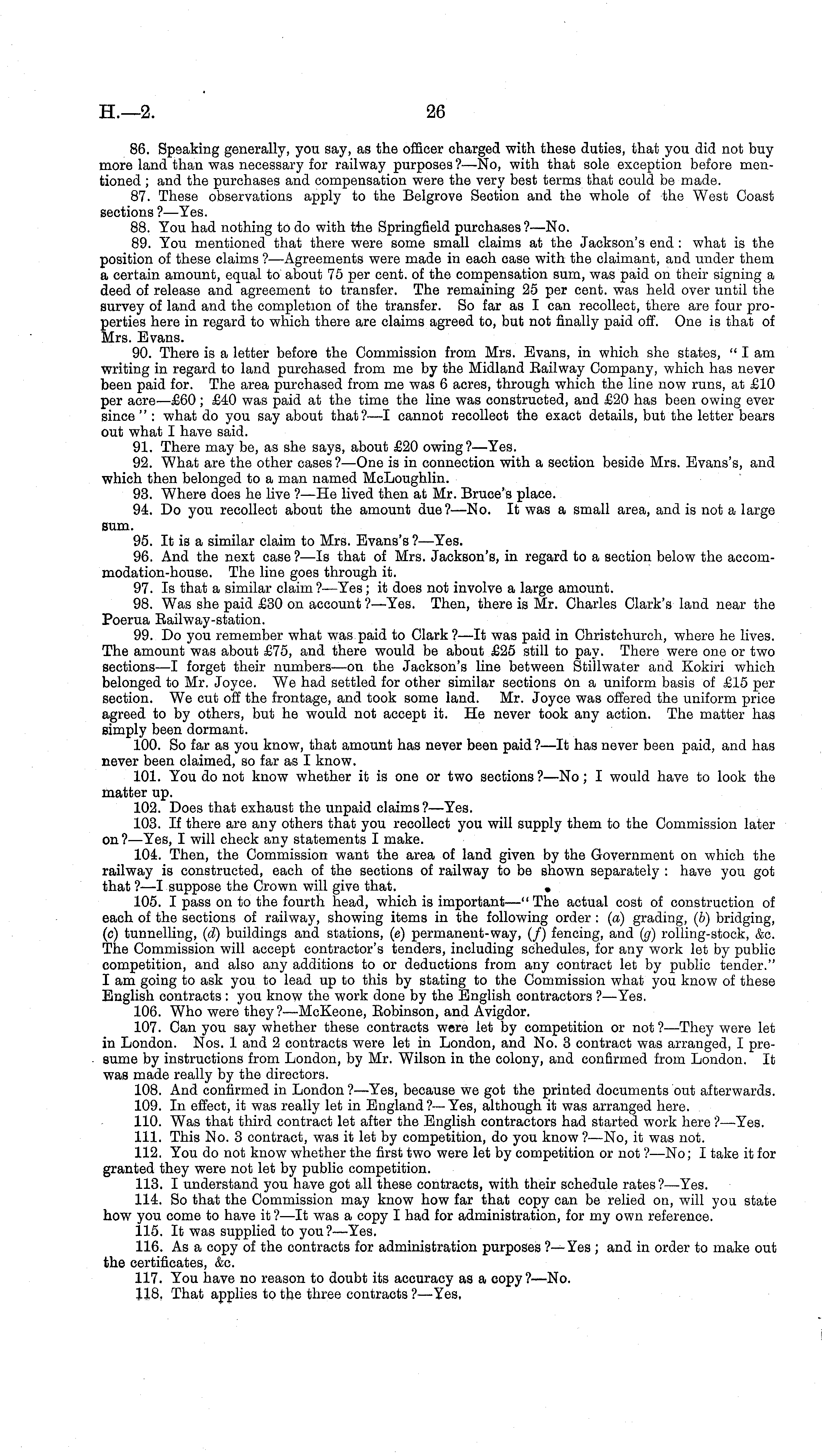 H.—2. 26

86. Speaking generally, you say, as the officer charged with these duties, that you did not buy more land than was necessary for railway purposes?—No, with that sole exception before mentioned; and the purchases and compensation were the very best terms that could be made.

87. These observations apply to the Belgrove Section and the whole of the West Coast sections?—Yes.

88. You had nothing to do with the Springfield purchases?—No.

89. You mentioned that there were some small claims at the Jackson's end: what is the position of these claims?—Agreements were made in each case with the claimant, and under them a certain amount, equal to about 75 per cent. of the compensation sum, was paid on their signing a deed of release and agreement to transfer. The remaining 25 per cent. was held over until the survey of land and the completion of the transfer. So far as I can recollect, there are four properties here in regard to which there are claims agreed to, but not finally paid off. One is that of Mrs. Evans.

90. There is a letter before the Commission from Mrs. Evans, in which she states, "I am writing in regard to land purchased from me by the Midland Railway Company, which has never been paid for. The area purchased from me was 6 acres, through which the line now runs, at £10 per acre—£60; £40 was paid at the time the line was constructed, and £20 has been owing ever since": what do you say about that?—I cannot recollect the exact details, but the letter bears out what I have said.

91. There may be, as she says, about £20 owing?—Yes.

92. What are the other cases?—One is in connection with a section beside Mrs. Evans's, and which then belonged to a man named McLoughlin.

93. Where does he live?—He lived then at Mr. Bruce's place.

94. Do you recollect about the amount due?—No. It was a small area, and is not a large sum.

95. It is a similar claim to Mrs. Evans's?—Yes.

96. And the next case?—Is that of Mrs. Jackson's, in regard to a section below the accommodation-house. The line goes through it.

97. Is that a similar claim?—Yes; it does not involve a large amount.

98. Was she paid £30 on account?—Yes. Then, there is Mr. Charles Clark's land near the Poerua Railway-station.

99. Do you remember what was paid to Clark?—It was paid in Christchurch, where he lives. The amount was about £75, and there would be about £25 still to pay. There were one or two sections—I forget their numbers—on the Jackson's line between Stillwater and Kokiri which belonged to Mr. Joyce. We had settled for other similar sections on a uniform basis of £15 per section. We cut off the frontage, and took some land. Mr. Joyce was offered the uniform price agreed to by others, but he would not accept it. He never took any action. The matter has simply been dormant.

100. So far as you know, that amount has never been paid?—It has never been paid, and has never been claimed, so far as I know.

101. You do not know whether it is one or two sections?—No; I would have to look the matter up.

102. Does that exhaust the unpaid claims?—Yes.

103. If there are any others that you recollect you will supply them to the Commission later on?—Yes, I will check any statements I make.

104. Then, the Commission want the area of land given by the Government on which the railway is constructed, each of the sections of railway to be shown separately: have you got that?—I suppose the Crown will give that.

105. I pass on to the fourth head, which is important—"The actual cost of construction of each of the sections of railway, showing items in the following order: (a) grading, (b) bridging, (c) tunnelling, (d) buildings and stations, (e) permanent-way, (f) fencing, and (g) rolling-stock, &c. The Commission will accept contractor's tenders, including schedules, for any work let by public competition, and also any additions to or deductions from any contract let by public tender." I am going to ask you to lead up to this by stating to the Commission what you know of these English contracts: you know the work done by the English contractors?—Yes.

106. Who were they?—McKeone, Robinson, and Avigdor.

107. Can you say whether these contracts were let by competition or not?—They were let in London. Nos. 1 and 2 contracts were let in London, and No. 3 contract was arranged, I presume by instructions from London, by Mr. Wilson in the colony, and confirmed from London. It was made really by the directors.

108. And confirmed in London?—Yes, because we got the printed documents out afterwards.

109. In effect, it was really let in England?—Yes, although it was arranged here.

110. Was that third contract let after the English contractors had started work here?—Yes.

111. This No. 3 contract, was it let by competition, do you know?—No, it was not.

112. You do not know whether the first two were let by competition or not?—No; I take it for granted they were not let by public competition.

113. I understand you have got all these contracts, with their schedule rates?—Yes.

114. So that the Commission may know how far that copy can be relied on, will you state how you come to have it?—It was a copy I had for administration, for my own reference.

115. It was supplied to you?—Yes.

116. As a copy of the contracts for administration purposes?—Yes; and in order to make out the certificates, &c.

117. You have no reason to doubt its accuracy as a copy?—No.

118. That applies to the three contracts?—Yes.